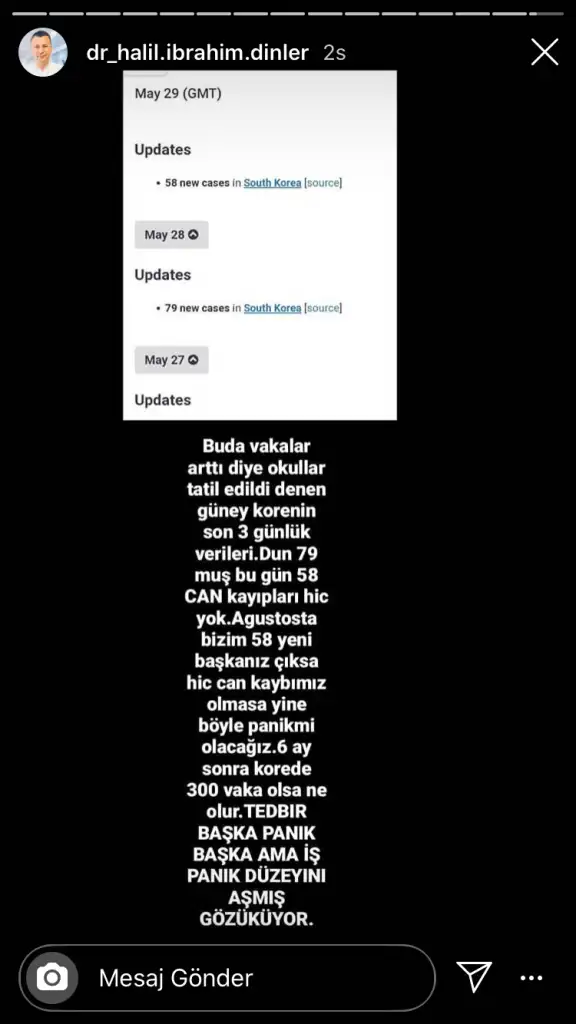 dr_halil.ibrahim.dinler 2s

May 29 (GMT)

Updates

• 58 new cases in South Korea [source]

May 28

Updates

• 79 new cases in South Korea [source]

May 27

Updates

Buda vakalar arttı diye okullar tatil edildi denen güney korenin son 3 günlük verileri.Dun 79 muş bu gün 58 CAN kayıpları hic yok.Agustosta bizim 58 yeni başkanız çıksa hic can kaybımız olmasa yine böyle panikmi olacağız.6 ay sonra korede 300 vaka olsa ne olur.TEDBIR BAŞKA PANIK BAŞKA AMA İŞ PANIK DÜZEYINI AŞMIŞ GÖZÜKÜYOR.

Mesaj Gönder